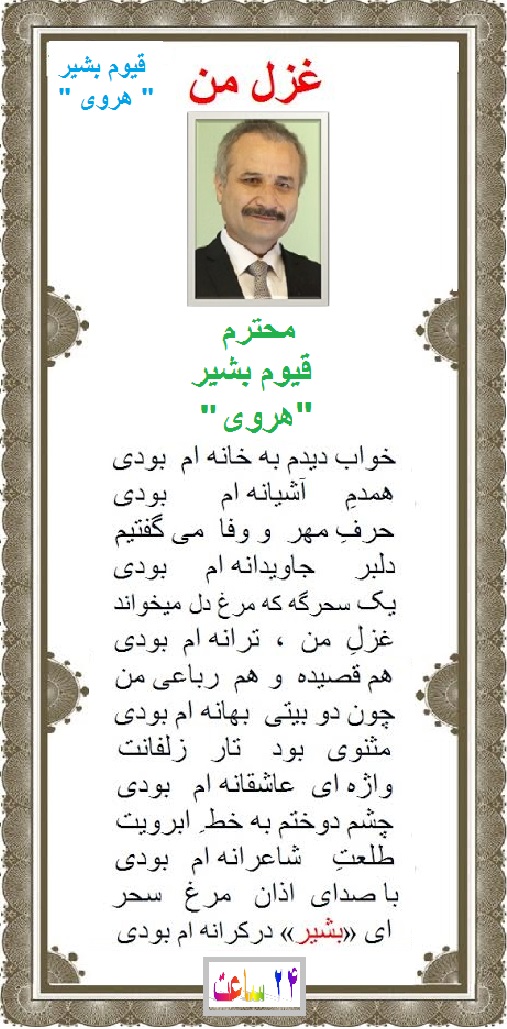 قیوم بشیر
" هروی "

غزل من

محترم
قیوم بشیر
"هروی"

خواب دیدم به خانه ام بودی
همدمِ آشیانه ام بودی
حرفِ مهر و وفا می گفتیم
دلبرِ جاویدانه ام بودی
یک سحرگه که مرغ دل میخواند
غزلِ من ، ترانه ام بودی
هم قصیده و هم رباعی من
چون دو بیتی بهانه ام بودی
مثنوی بود تار زلفانت
واژه ای عاشقانه ام بودی
چشم دوختم به خطِ ابرویت
طلعتِ شاعرانه ام بودی
با صدای اذان مرغ سحر
ای «بشیر» درگرانه ام بودی

۲۴ ساعت